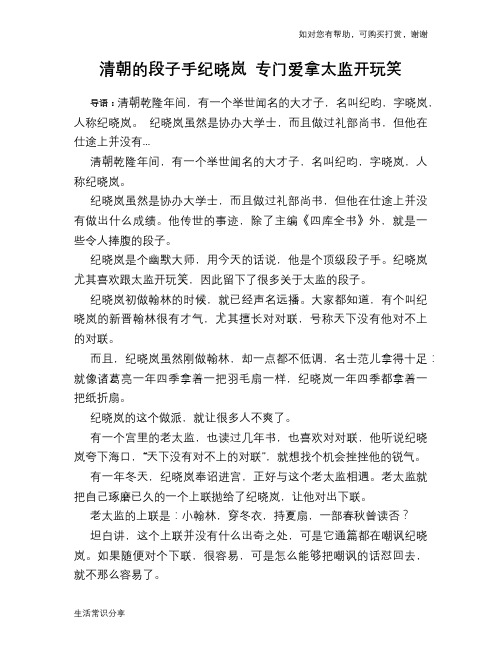 如对您有帮助，可购买打赏，谢谢

清朝的段子手纪晓岚 专门爱拿太监开玩笑

导语：清朝乾隆年间，有一个举世闻名的大才子，名叫纪昀，字晓岚，人称纪晓岚。 纪晓岚虽然是协办大学士，而且做过礼部尚书，但他在仕途上并没有...

清朝乾隆年间，有一个举世闻名的大才子，名叫纪昀，字晓岚，人称纪晓岚。

纪晓岚虽然是协办大学士，而且做过礼部尚书，但他在仕途上并没有做出什么成绩。他传世的事迹，除了主编《四库全书》外，就是一些令人捧腹的段子。

纪晓岚是个幽默大师，用今天的话说，他是个顶级段子手。纪晓岚尤其喜欢跟太监开玩笑，因此留下了很多关于太监的段子。

纪晓岚初做翰林的时候，就已经声名远播。大家都知道，有个叫纪晓岚的新晋翰林很有才气，尤其擅长对对联，号称天下没有他对不上的对联。

而且，纪晓岚虽然刚做翰林，却一点都不低调，名士范儿拿得十足：就像诸葛亮一年四季拿着一把羽毛扇一样，纪晓岚一年四季都拿着一把纸折扇。

纪晓岚的这个做派，就让很多人不爽了。

有一个宫里的老太监，也读过几年书，也喜欢对对联，他听说纪晓岚夸下海口，“天下没有对不上的对联”，就想找个机会挫挫他的锐气。

有一年冬天，纪晓岚奉诏进宫，正好与这个老太监相遇。老太监就把自己琢磨已久的一个上联抛给了纪晓岚，让他对出下联。

老太监的上联是：小翰林，穿冬衣，持夏扇，一部春秋曾读否？

坦白讲，这个上联并没有什么出奇之处，可是它通篇都在嘲讽纪晓岚。如果随便对个下联，很容易，可是怎么能够把嘲讽的话怼回去，就不那么容易了。

生活常识分享